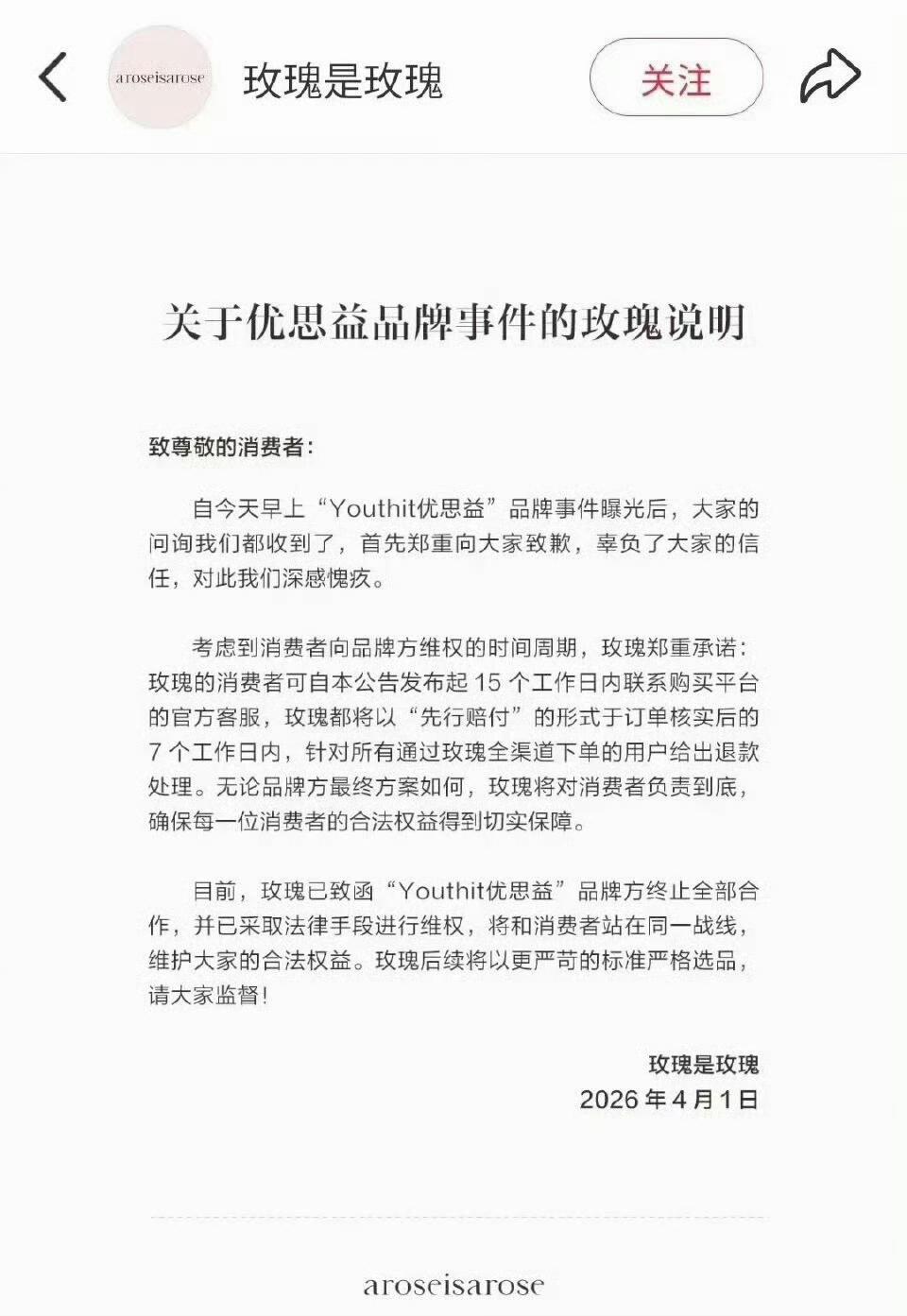 aroseisarose 玫瑰是玫瑰 关注

关于优思益品牌事件的玫瑰说明

致尊敬的消费者：

自今天早上“Youthit优思益”品牌事件曝光后，大家的问询我们都收到了，首先郑重向大家致歉，辜负了大家的信任，对此我们深感愧疚。

考虑到消费者向品牌方维权的时间周期，玫瑰郑重承诺：玫瑰的消费者可自本公告发布起 15 个工作日内联系购买平台的官方客服，玫瑰都将以“先行赔付”的形式于订单核实后的 7 个工作日内，针对所有通过玫瑰全渠道下单的用户给出退款处理。无论品牌方最终方案如何，玫瑰将对消费者负责到底，确保每一位消费者的合法权益得到切实保障。

目前，玫瑰已致函“Youthit优思益”品牌方终止全部合作，并已采取法律手段进行维权，将和消费者站在同一战线，维护大家的合法权益。玫瑰后续将以更严苛的标准严格选品，请大家监督！

玫瑰是玫瑰
2026 年 4 月 1 日

aroseisarose